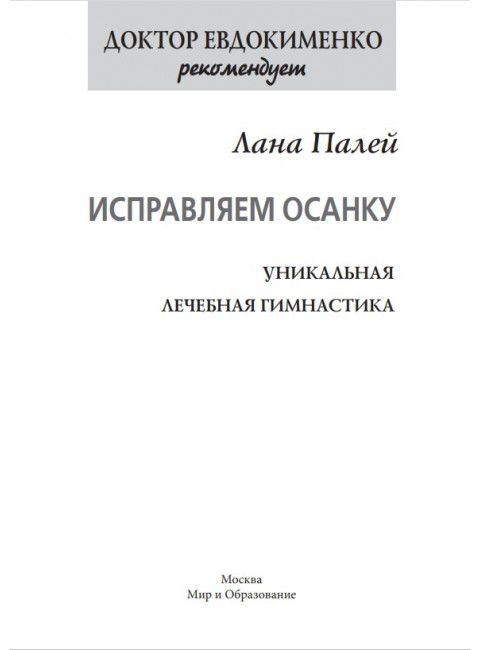 ДОКТОР ЕВДОКИМЕНКО
рекомендует

Лана Палей

ИСПРАВЛЯЕМ ОСАНКУ

УНИКАЛЬНАЯ
ЛЕЧЕБНАЯ ГИМНАСТИКА

Москва
Мир и Образование